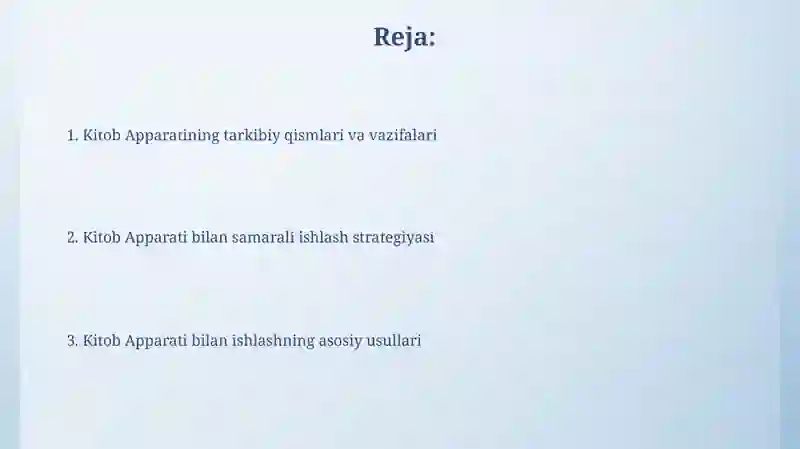 Reja:

1. Kitob Apparatining tarkibiy qismlari va vazifalari

2. Kitob Apparati bilan samarali ishlash strategiyasi

3. Kitob Apparati bilan ishlashning asosiy usullari